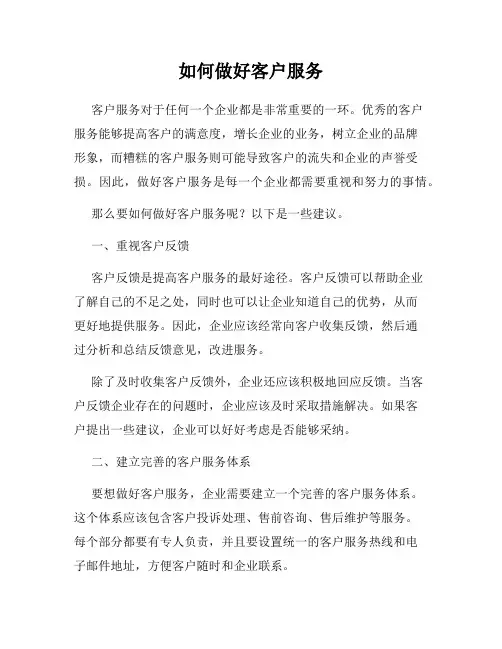 如何做好客户服务

客户服务对于任何一个企业都是非常重要的一环。优秀的客户服务能够提高客户的满意度，增长企业的业务，树立企业的品牌形象，而糟糕的客户服务则可能导致客户的流失和企业的声誉受损。因此，做好客户服务是每一个企业都需要重视和努力的事情。

那么要如何做好客户服务呢？以下是一些建议。

一、重视客户反馈

客户反馈是提高客户服务的最好途径。客户反馈可以帮助企业了解自己的不足之处，同时也可以让企业知道自己的优势，从而更好地提供服务。因此，企业应该经常向客户收集反馈，然后通过分析和总结反馈意见，改进服务。

除了及时收集客户反馈外，企业还应该积极地回应反馈。当客户反馈企业存在的问题时，企业应该及时采取措施解决。如果客户提出一些建议，企业可以好好考虑是否能够采纳。

二、建立完善的客户服务体系

要想做好客户服务，企业需要建立一个完善的客户服务体系。这个体系应该包含客户投诉处理、售前咨询、售后维护等服务。每个部分都要有专人负责，并且要设置统一的客户服务热线和电子邮件地址，方便客户随时和企业联系。